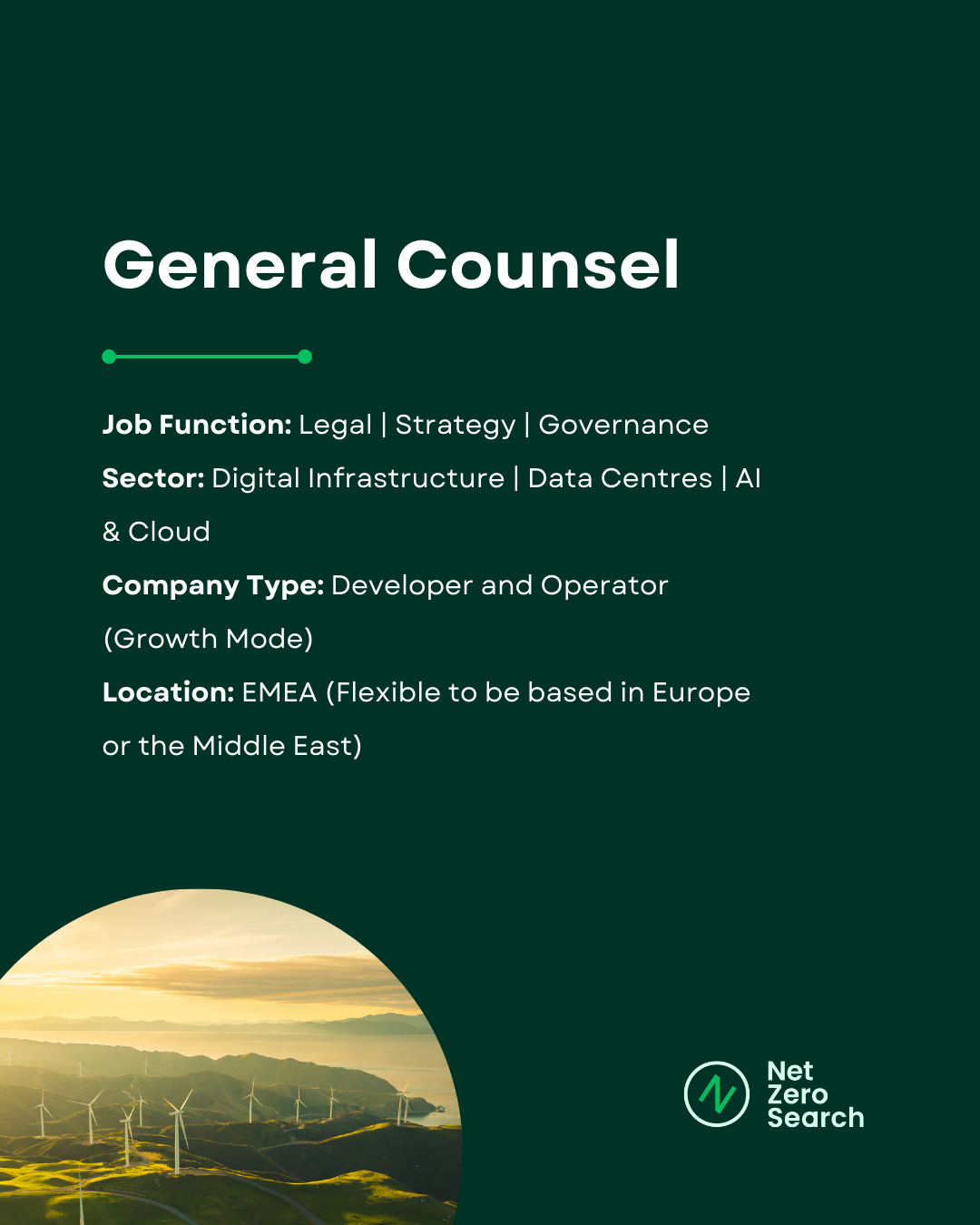 General Counsel

Job Function: Legal | Strategy | Governance

Sector: Digital Infrastructure | Data Centres | AI & Cloud

Company Type: Developer and Operator (Growth Mode)

Location: EMEA (Flexible to be based in Europe or the Middle East)

Net
Zero
Search